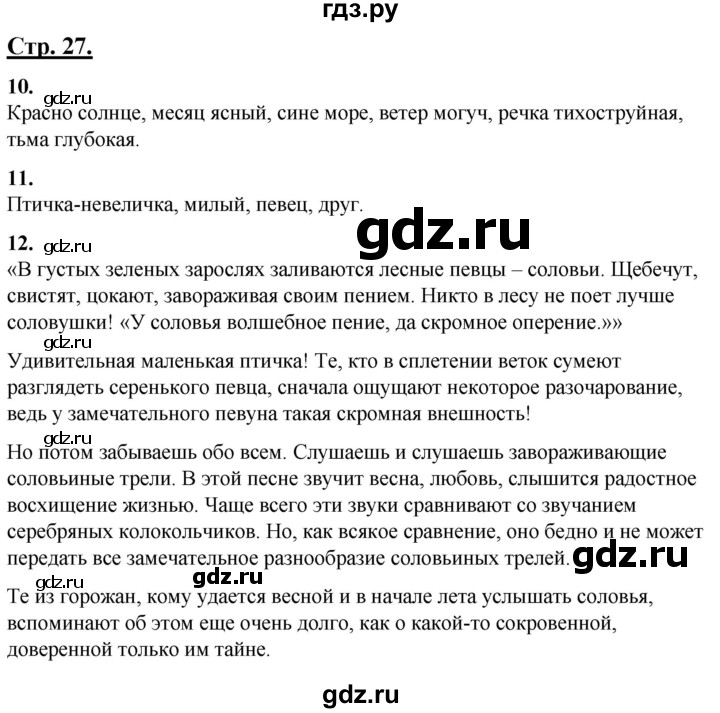 гдз.ру

Стр. 27.

10.
gdz.ru
Красно солнце, месяц ясный, сине море, ветер могуч, речка тихоструйная, тьма глубокая.

11.
Птичка-невеличка, милый, певец, друг.

gdz.ru

12.
gdz.ru
«В густых зеленых зарослях заливаются лесные певцы – соловьи. Щебечут, свистят, цокают, завораживая своим пением. Никто в лесу не поет лучше соловушки! «У соловья волшебное пение, да скромное оперение.»»

gdz.ru
Удивительная маленькая птичка! Те, кто в сплетении веток сумеют разглядеть серенького певца, сначала ощущают некоторое разочарование, ведь у замечательного певуна такая скромная внешность!

gdz.ru
Но потом забываешь обо всем. Слушаешь и слушаешь завораживающие соловьиные трели. В этой песне звучит весна, любовь, слышится радостное восхищение жизнью. Чаще всего эти звуки сравнивают со звучанием серебряных колокольчиков. Но, как всякое сравнение, оно бедно и не может передать все замечательное разнообразие соловьиных трелей. gdz.ru

gdz.ru gdz.ru
Те из горожан, кому удается весной и в начале лета услышать соловья, вспоминают об этом еще очень долго, как о какой-то сокровенной, доверенной только им тайне.

gdz.ru